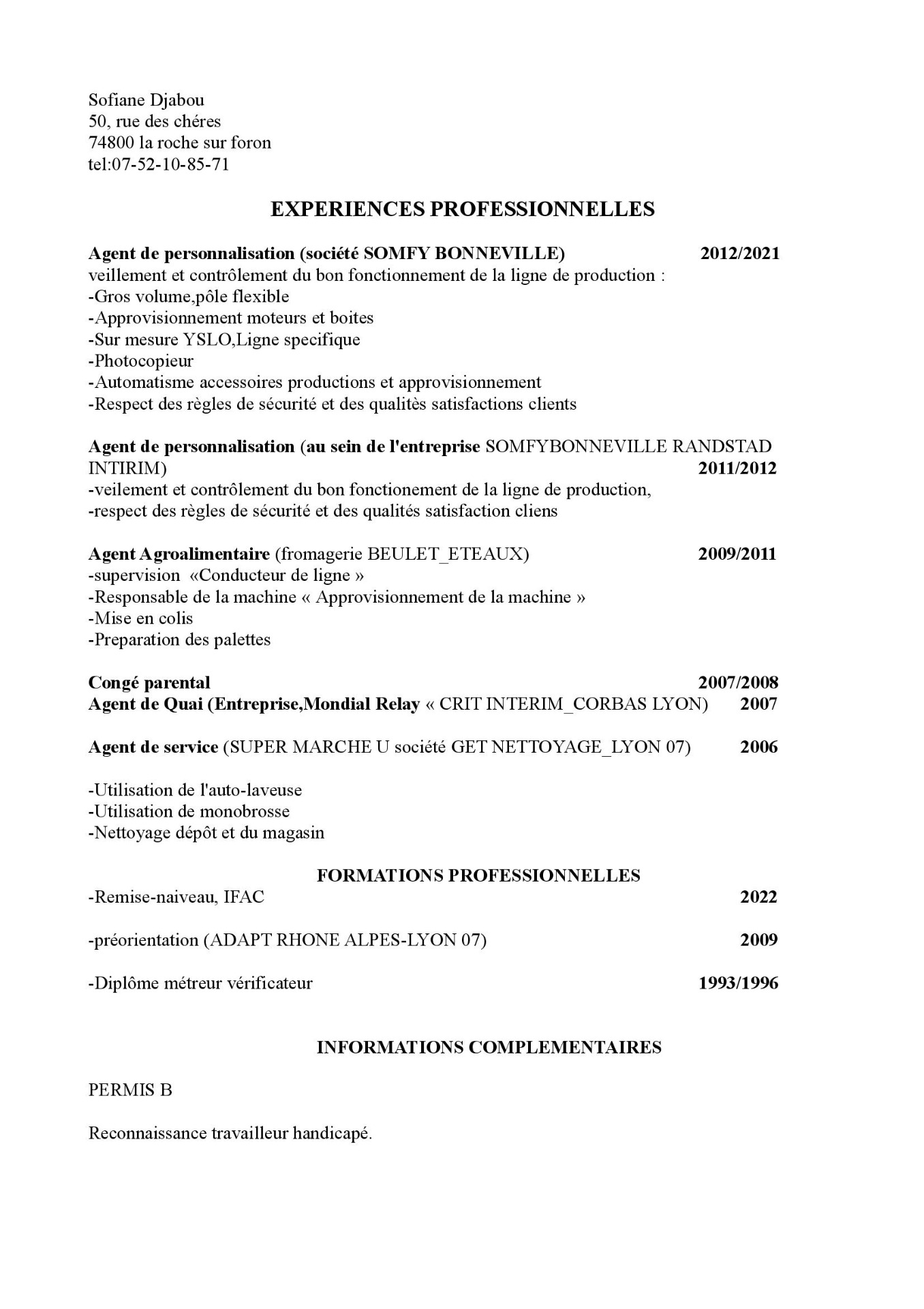 Sofiane Djabou
50, rue des chéres
74800 la roche sur foron
tel:07-52-10-85-71

EXPERIENCES PROFESSIONNELLES

Agent de personnalisation (société SOMFY BONNEVILLE) 2012/2021
veillement et contrôlement du bon fonctionnement de la ligne de production :
-Gros volume,pôle flexible
-Approvisionnement moteurs et boites
-Sur mesure YSLO,Ligne specifique
-Photocopieur
-Automatisme accessoires productions et approvisionnement
-Respect des règles de sécurité et des qualitès satisfactions clients

Agent de personnalisation (au sein de l'entreprise SOMFYBONNEVILLE RANDSTAD INTIRIM) 2011/2012
-veilement et contrôlement du bon fonctionement de la ligne de production,
-respect des règles de sécurité et des qualités satisfaction cliens

Agent Agroalimentaire (fromagerie BEULET_ETEAUX) 2009/2011
-supervision «Conducteur de ligne »
-Responsable de la machine « Approvisionnement de la machine »
-Mise en colis
-Preparation des palettes

Congé parental 2007/2008
Agent de Quai (Entreprise,Mondial Relay « CRIT INTERIM_CORBAS LYON) 2007

Agent de service (SUPER MARCHE U société GET NETTOYAGE_LYON 07) 2006

-Utilisation de l'auto-laveuse
-Utilisation de monobrosse
-Nettoyage dépôt et du magasin

FORMATIONS PROFESSIONNELLES
-Remise-naiveau, IFAC 2022

-préorientation (ADAPT RHONE ALPES-LYON 07) 2009

-Diplôme métreur vérificateur 1993/1996

INFORMATIONS COMPLEMENTAIRES

PERMIS B

Reconnaissance travailleur handicapé.